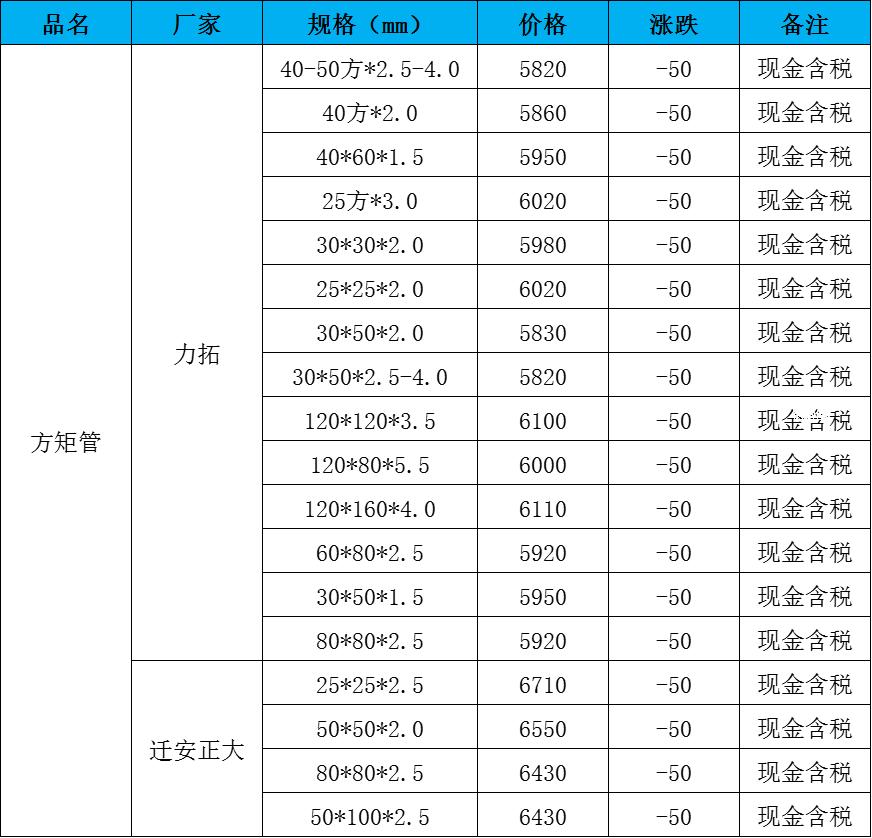 | 品名 | 厂家 | 规格（mm） | 价格 | 涨跌 | 备注 |
|---|---|---|---|---|---|
| 方矩管 | 力拓 | 40-50方*2.5-4.0 | 5820 | -50 | 现金含税 |
| | | 40方*2.0 | 5860 | -50 | 现金含税 |
| | | 40*60*1.5 | 5950 | -50 | 现金含税 |
| | | 25方*3.0 | 6020 | -50 | 现金含税 |
| | | 30*30*2.0 | 5980 | -50 | 现金含税 |
| | | 25*25*2.0 | 6020 | -50 | 现金含税 |
| | | 30*50*2.0 | 5830 | -50 | 现金含税 |
| | | 30*50*2.5-4.0 | 5820 | -50 | 现金含税 |
| | | 120*120*3.5 | 6100 | -50 | 现金含税 |
| | | 120*80*5.5 | 6000 | -50 | 现金含税 |
| | | 120*160*4.0 | 6110 | -50 | 现金含税 |
| | | 60*80*2.5 | 5920 | -50 | 现金含税 |
| | | 30*50*1.5 | 5950 | -50 | 现金含税 |
| | | 80*80*2.5 | 5920 | -50 | 现金含税 |
| | 迁安正大 | 25*25*2.5 | 6710 | -50 | 现金含税 |
| | | 50*50*2.0 | 6550 | -50 | 现金含税 |
| | | 80*80*2.5 | 6430 | -50 | 现金含税 |
| | | 50*100*2.5 | 6430 | -50 | 现金含税 |